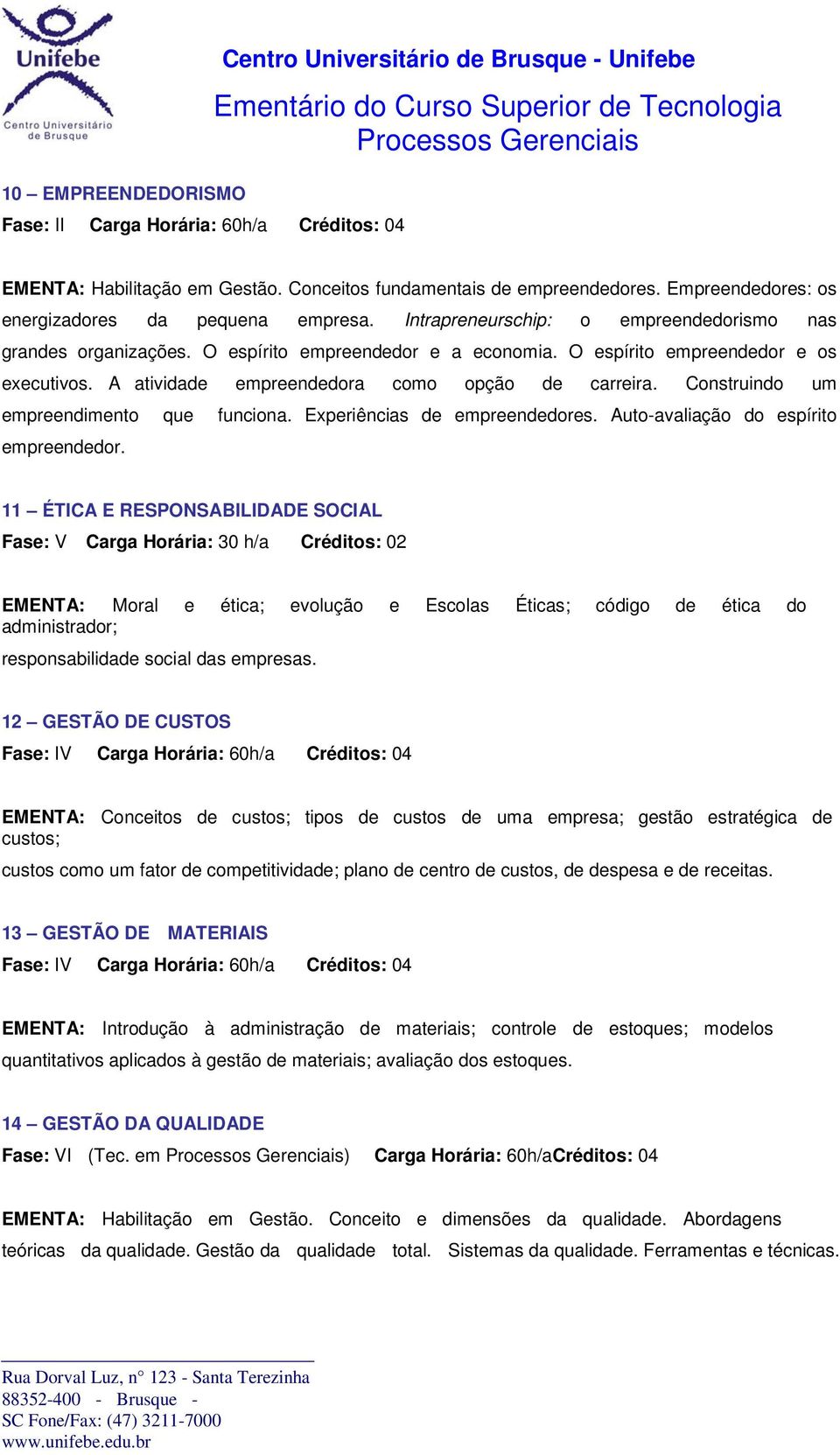 Unifebe
Centro Universitário de Brusque

Centro Universitário de Brusque - Unifebe

Ementário do Curso Superior de Tecnologia
Processos Gerenciais

10 – EMPREENDEDORISMO

Fase: II Carga Horária: 60h/a Créditos: 04

EMENTA: Habilitação em Gestão. Conceitos fundamentais de empreendedores. Empreendedores: os energizadores da pequena empresa. Intrapreneurschip: o empreendedorismo nas grandes organizações. O espírito empreendedor e a economia. O espírito empreendedor e os executivos. A atividade empreendedora como opção de carreira. Construindo um empreendimento que funciona. Experiências de empreendedores. Auto-avaliação do espírito empreendedor.

11 – ÉTICA E RESPONSABILIDADE SOCIAL

Fase: V Carga Horária: 30 h/a Créditos: 02

EMENTA: Moral e ética; evolução e Escolas Éticas; código de ética do administrador;
responsabilidade social das empresas.

12 – GESTÃO DE CUSTOS

Fase: IV Carga Horária: 60h/a Créditos: 04

EMENTA: Conceitos de custos; tipos de custos de uma empresa; gestão estratégica de custos;
custos como um fator de competitividade; plano de centro de custos, de despesa e de receitas.

13 – GESTÃO DE MATERIAIS

Fase: IV Carga Horária: 60h/a Créditos: 04

EMENTA: Introdução à administração de materiais; controle de estoques; modelos quantitativos aplicados à gestão de materiais; avaliação dos estoques.

14 – GESTÃO DA QUALIDADE

Fase: VI (Tec. em Processos Gerenciais) Carga Horária: 60h/aCréditos: 04

EMENTA: Habilitação em Gestão. Conceito e dimensões da qualidade. Abordagens teóricas da qualidade. Gestão da qualidade total. Sistemas da qualidade. Ferramentas e técnicas.

Rua Dorval Luz, n° 123 - Santa Terezinha
88352-400 - Brusque -
SC Fone/Fax: (47) 3211-7000
www.unifebe.edu.br